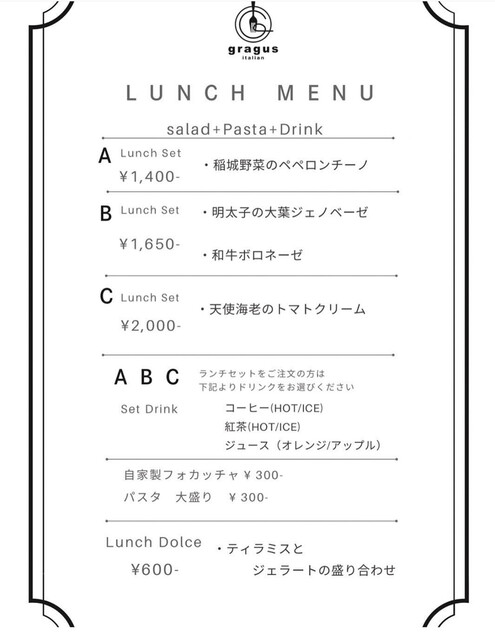 gragus
italian

LUNCH MENU

salad+Pasta+Drink

A Lunch Set
¥1,400-
・稲城野菜のペペロンチーノ

B Lunch Set
¥1,650-
・明太子の大葉ジェノベーゼ
・和牛ボロネーゼ

C Lunch Set
¥2,000-
・天使海老のトマトクリーム

A B C
Set Drink
ランチセットをご注文の方は
下記よりドリンクをお選びください
コーヒー(HOT/ICE)
紅茶(HOT/ICE)
ジュース（オレンジ/アップル）

自家製フォカッチャ ¥ 300-
パスタ 大盛り ¥ 300-

Lunch Dolce
¥600-
・ティラミスと
ジェラートの盛り合わせ